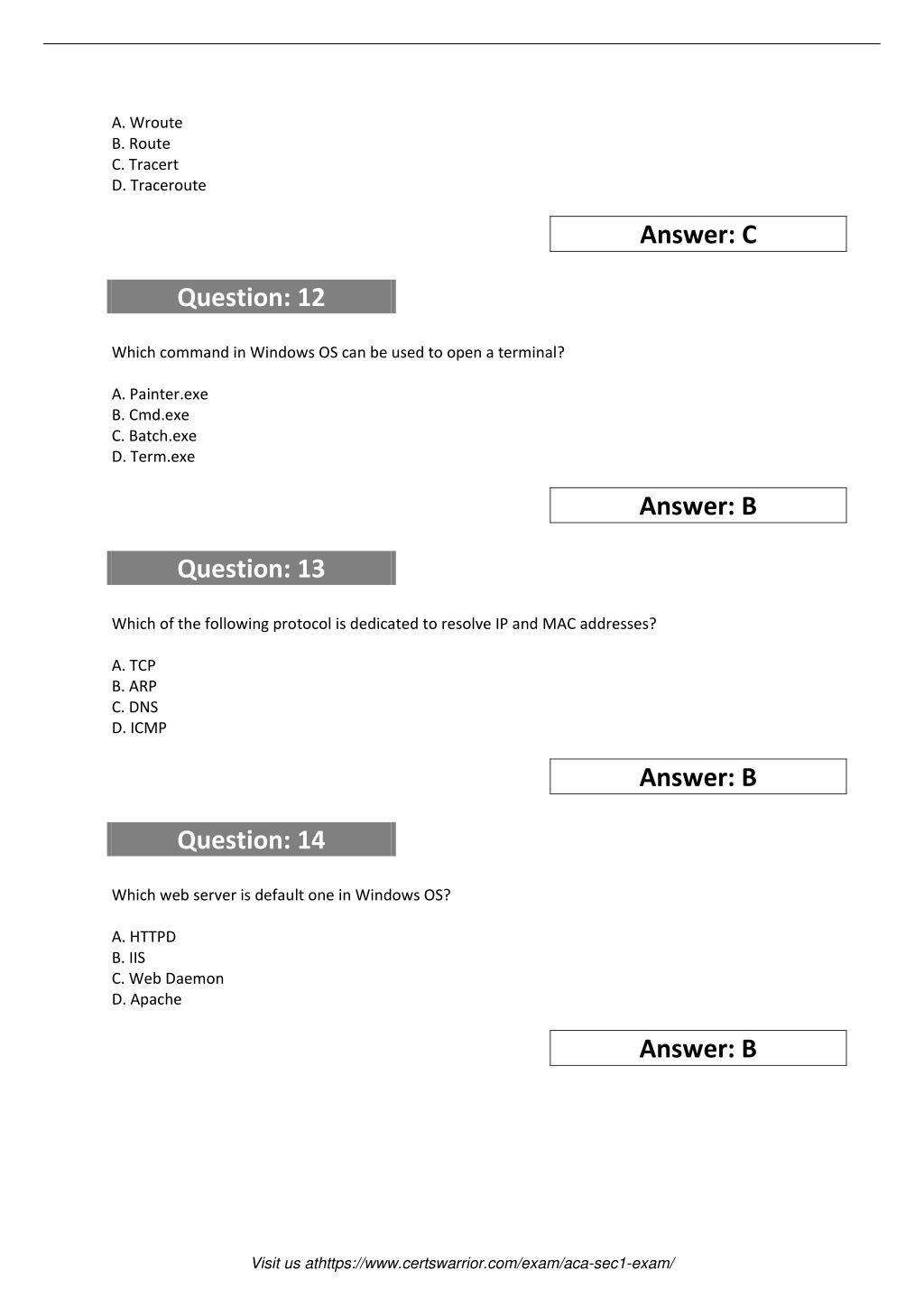 A. Wroute
B. Route
C. Tracert
D. Traceroute

Answer: C

Question: 12

Which command in Windows OS can be used to open a terminal?

A. Painter.exe
B. Cmd.exe
C. Batch.exe
D. Term.exe

Answer: B

Question: 13

Which of the following protocol is dedicated to resolve IP and MAC addresses?

A. TCP
B. ARP
C. DNS
D. ICMP

Answer: B

Question: 14

Which web server is default one in Windows OS?

A. HTTPD
B. IIS
C. Web Daemon
D. Apache

Answer: B

Visit us athttps://www.certswarrior.com/exam/aca-sec1-exam/